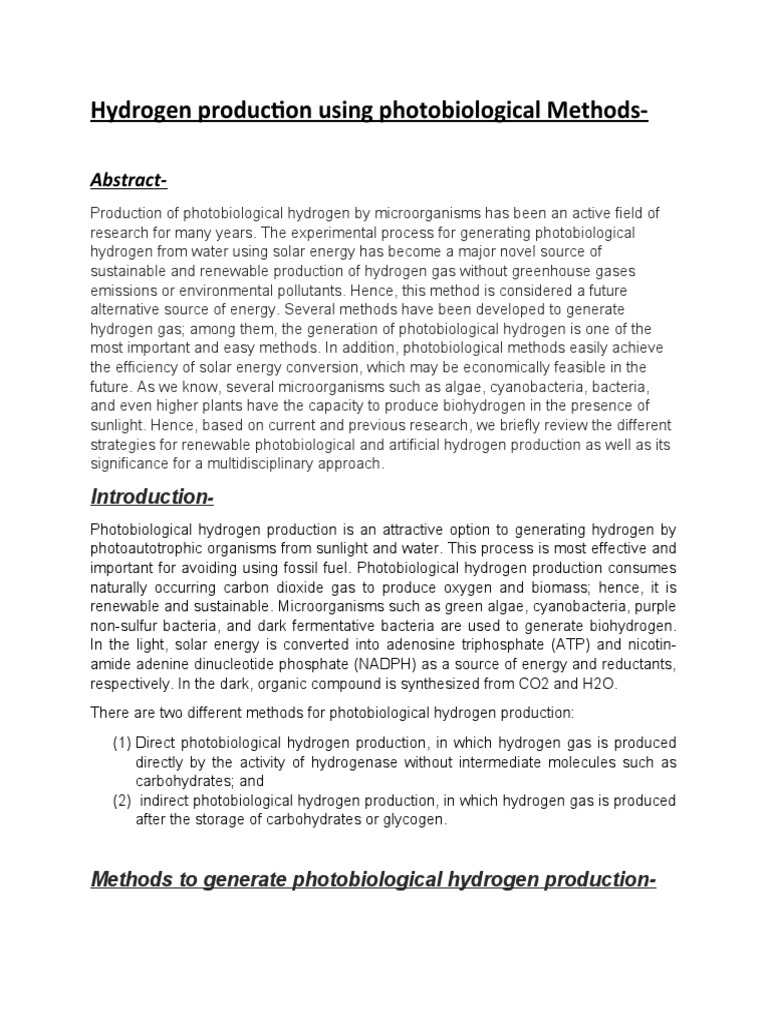 Hydrogen production using photobiological Methods-

Abstract-

Production of photobiological hydrogen by microorganisms has been an active field of research for many years. The experimental process for generating photobiological hydrogen from water using solar energy has become a major novel source of sustainable and renewable production of hydrogen gas without greenhouse gases emissions or environmental pollutants. Hence, this method is considered a future alternative source of energy. Several methods have been developed to generate hydrogen gas; among them, the generation of photobiological hydrogen is one of the most important and easy methods. In addition, photobiological methods easily achieve the efficiency of solar energy conversion, which may be economically feasible in the future. As we know, several microorganisms such as algae, cyanobacteria, bacteria, and even higher plants have the capacity to produce biohydrogen in the presence of sunlight. Hence, based on current and previous research, we briefly review the different strategies for renewable photobiological and artificial hydrogen production as well as its significance for a multidisciplinary approach.

Introduction-

Photobiological hydrogen production is an attractive option to generating hydrogen by photoautotrophic organisms from sunlight and water. This process is most effective and important for avoiding using fossil fuel. Photobiological hydrogen production consumes naturally occurring carbon dioxide gas to produce oxygen and biomass; hence, it is renewable and sustainable. Microorganisms such as green algae, cyanobacteria, purple non-sulfur bacteria, and dark fermentative bacteria are used to generate biohydrogen. In the light, solar energy is converted into adenosine triphosphate (ATP) and nicotinamide adenine dinucleotide phosphate (NADPH) as a source of energy and reductants, respectively. In the dark, organic compound is synthesized from CO2 and H2O.

There are two different methods for photobiological hydrogen production:

(1) Direct photobiological hydrogen production, in which hydrogen gas is produced directly by the activity of hydrogenase without intermediate molecules such as carbohydrates; and
(2) indirect photobiological hydrogen production, in which hydrogen gas is produced after the storage of carbohydrates or glycogen.

Methods to generate photobiological hydrogen production-